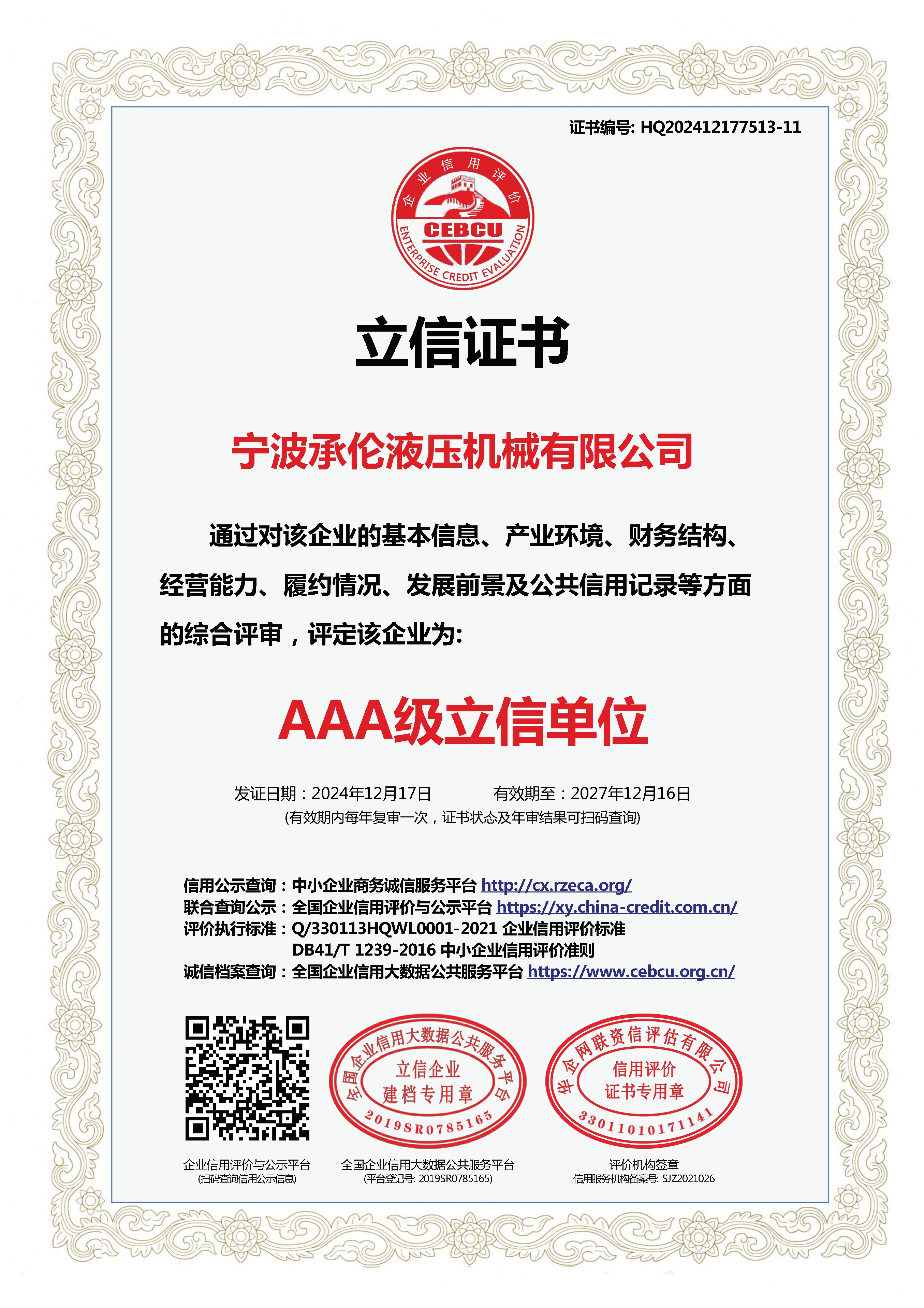 证书编号: HQ202412177513-11

企业信用评价

CEBCU

ENTERPRISE CREDIT EVALUATION

立信证书

宁波承伦液压机械有限公司

通过对该企业的基本信息、产业环境、财务结构、经营能力、履约情况、发展前景及公共信用记录等方面的综合评审，评定该企业为:

AAA级立信单位

发证日期：2024年12月17日　　有效期至：2027年12月16日

(有效期内每年复审一次，证书状态及年审结果可扫码查询)

信用公示查询：中小企业商务诚信服务平台 http://cx.rzeca.org/
联合查询公示：全国企业信用评价与公示平台 https://xy.china-credit.com.cn/
评价执行标准：Q/330113HQWL0001-2021 企业信用评价标准
DB41/T 1239-2016 中小企业信用评价准则
诚信档案查询：全国企业信用大数据公共服务平台 https://www.cebcu.org.cn/

全国企业信用大数据公共服务平台 立信企业 建档专用章 2019SR0785165

华企网联资信评估有限公司 信用评价 证书专用章 3301101017114​1

企业信用评价与公示平台
(扫码查询信用公示信息)

全国企业信用大数据公共服务平台
(平台登记号: 2019SR0785165)

评价机构签章
信用服务机构备案号: SJZ2021026